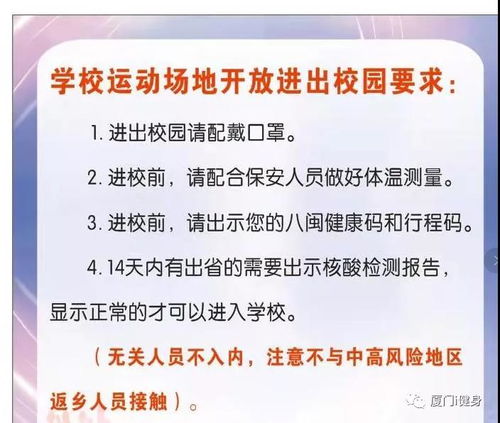 学校运动场地开放进出校园要求：

1. 进出校园请配戴口罩。

2. 进校前，请配合保安人员做好体温测量。

3. 进校前，请出示您的八闽健康码和行程码。

4. 14天内有出省的需要出示核酸检测报告，显示正常的才可以进入学校。

（无关人员不入内，注意不与中高风险地区返乡人员接触）。

厦门i健身